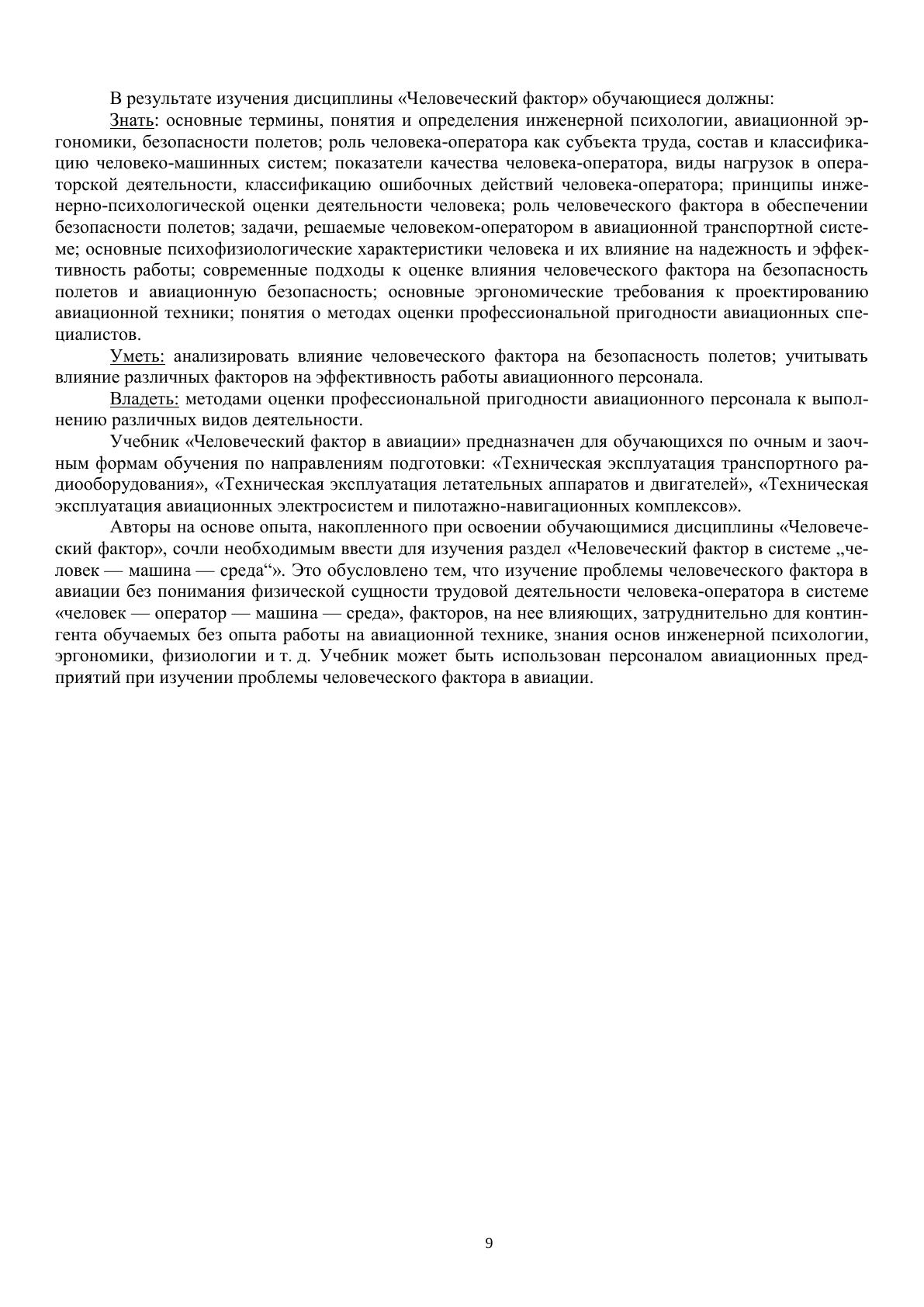 В результате изучения дисциплины «Человеческий фактор» обучающиеся должны:

Знать: основные термины, понятия и определения инженерной психологии, авиационной эргономики, безопасности полетов; роль человека-оператора как субъекта труда, состав и классификацию человеко-машинных систем; показатели качества человека-оператора, виды нагрузок в операторской деятельности, классификацию ошибочных действий человека-оператора; принципы инженерно-психологической оценки деятельности человека; роль человеческого фактора в обеспечении безопасности полетов; задачи, решаемые человеком-оператором в авиационной транспортной системе; основные психофизиологические характеристики человека и их влияние на надежность и эффективность работы; современные подходы к оценке влияния человеческого фактора на безопасность полетов и авиационную безопасность; основные эргономические требования к проектированию авиационной техники; понятия о методах оценки профессиональной пригодности авиационных специалистов.

Уметь: анализировать влияние человеческого фактора на безопасность полетов; учитывать влияние различных факторов на эффективность работы авиационного персонала.

Владеть: методами оценки профессиональной пригодности авиационного персонала к выполнению различных видов деятельности.

Учебник «Человеческий фактор в авиации» предназначен для обучающихся по очным и заочным формам обучения по направлениям подготовки: «Техническая эксплуатация транспортного радиооборудования», «Техническая эксплуатация летательных аппаратов и двигателей», «Техническая эксплуатация авиационных электросистем и пилотажно-навигационных комплексов».

Авторы на основе опыта, накопленного при освоении обучающимися дисциплины «Человеческий фактор», сочли необходимым ввести для изучения раздел «Человеческий фактор в системе „человек — машина — среда“». Это обусловлено тем, что изучение проблемы человеческого фактора в авиации без понимания физической сущности трудовой деятельности человека-оператора в системе «человек — оператор — машина — среда», факторов, на нее влияющих, затруднительно для контингента обучаемых без опыта работы на авиационной технике, знания основ инженерной психологии, эргономики, физиологии и т. д. Учебник может быть использован персоналом авиационных предприятий при изучении проблемы человеческого фактора в авиации.

9